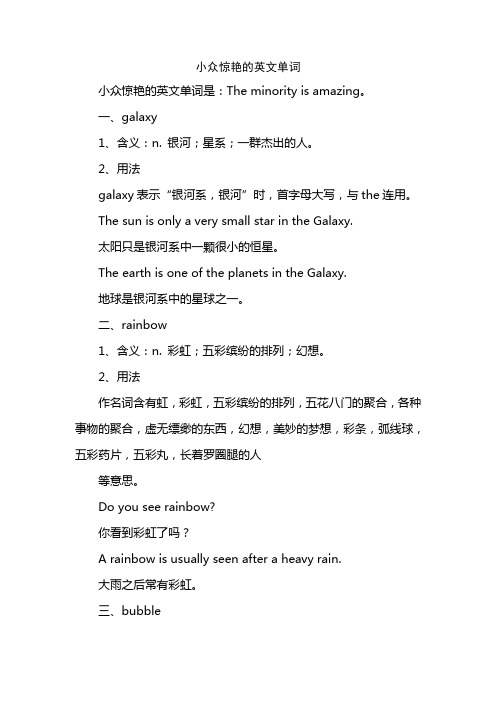 小众惊艳的英文单词

小众惊艳的英文单词是：The minority is amazing。

一、galaxy

1、含义：n. 银河；星系；一群杰出的人。

2、用法

galaxy 表示“银河系，银河”时，首字母大写，与 the 连用。

The sun is only a very small star in the Galaxy.

太阳只是银河系中一颗很小的恒星。

The earth is one of the planets in the Galaxy.

地球是银河系中的星球之一。

二、rainbow

1、含义：n. 彩虹；五彩缤纷的排列；幻想。

2、用法

作名词含有虹，彩虹，五彩缤纷的排列，五花八门的聚合，各种事物的聚合，虚无缥缈的东西，幻想，美妙的梦想，彩条，弧线球，五彩药片，五彩丸，长着罗圈腿的人

等意思。

Do you see rainbow?

你看到彩虹了吗？

A rainbow is usually seen after a heavy rain.

大雨之后常有彩虹。

三、bubble